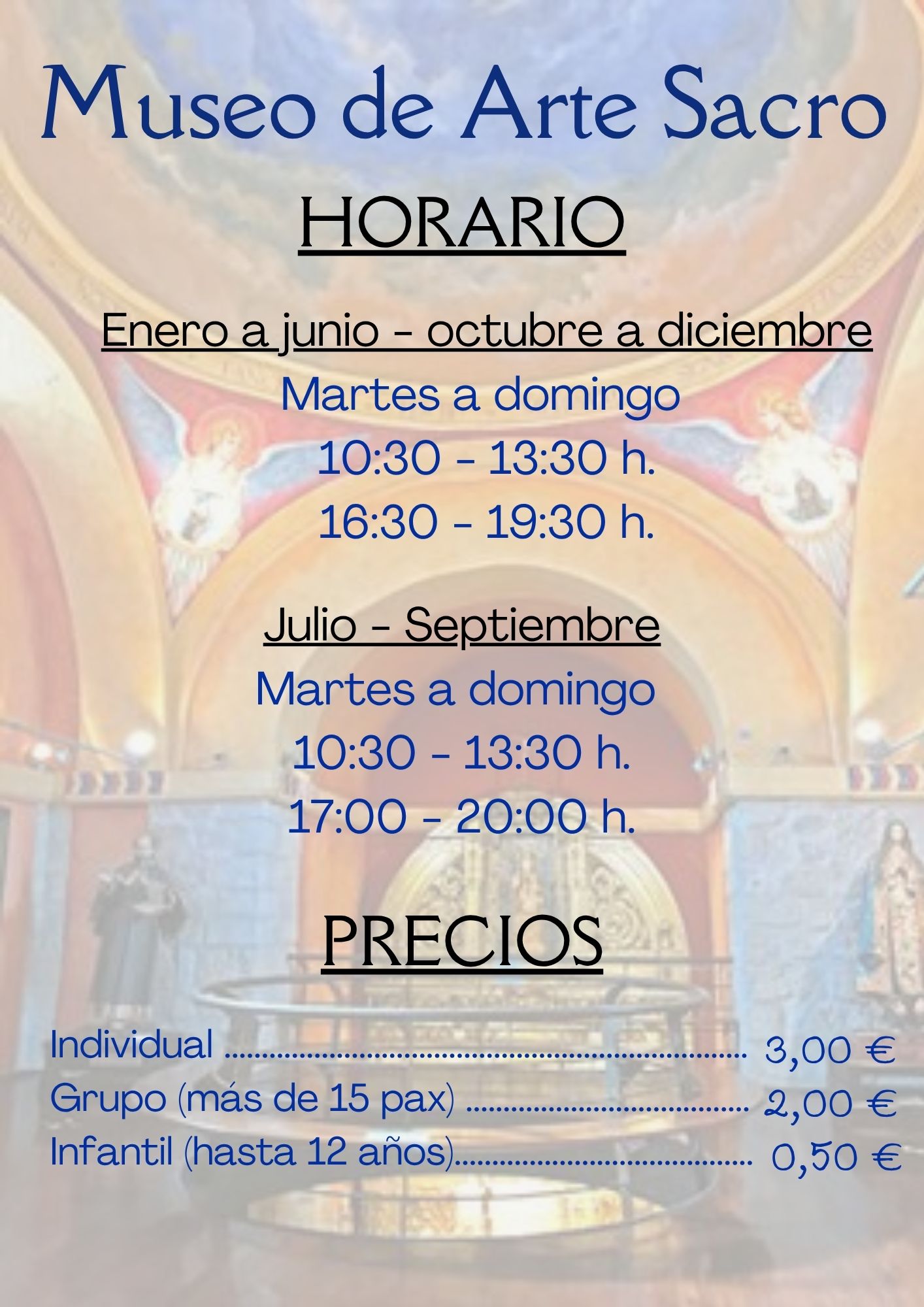 Museo de Arte Sacro

HORARIO

Enero a junio - octubre a diciembre

Martes a domingo
10:30 - 13:30 h.
16:30 - 19:30 h.

Julio - Septiembre

Martes a domingo
10:30 - 13:30 h.
17:00 - 20:00 h.

PRECIOS

Individual 3,00 €
Grupo (más de 15 pax) 2,00 €
Infantil (hasta 12 años) 0,50 €